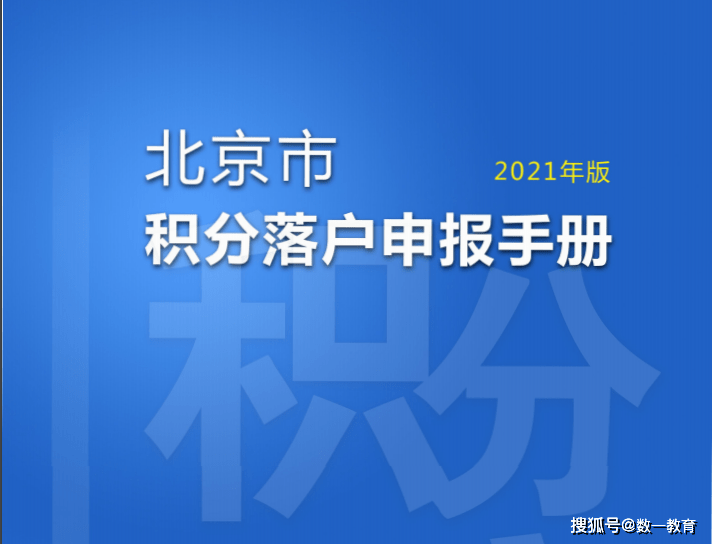 北京市
2021年版
积分落户申报手册
积分
搜狐号@数一教育